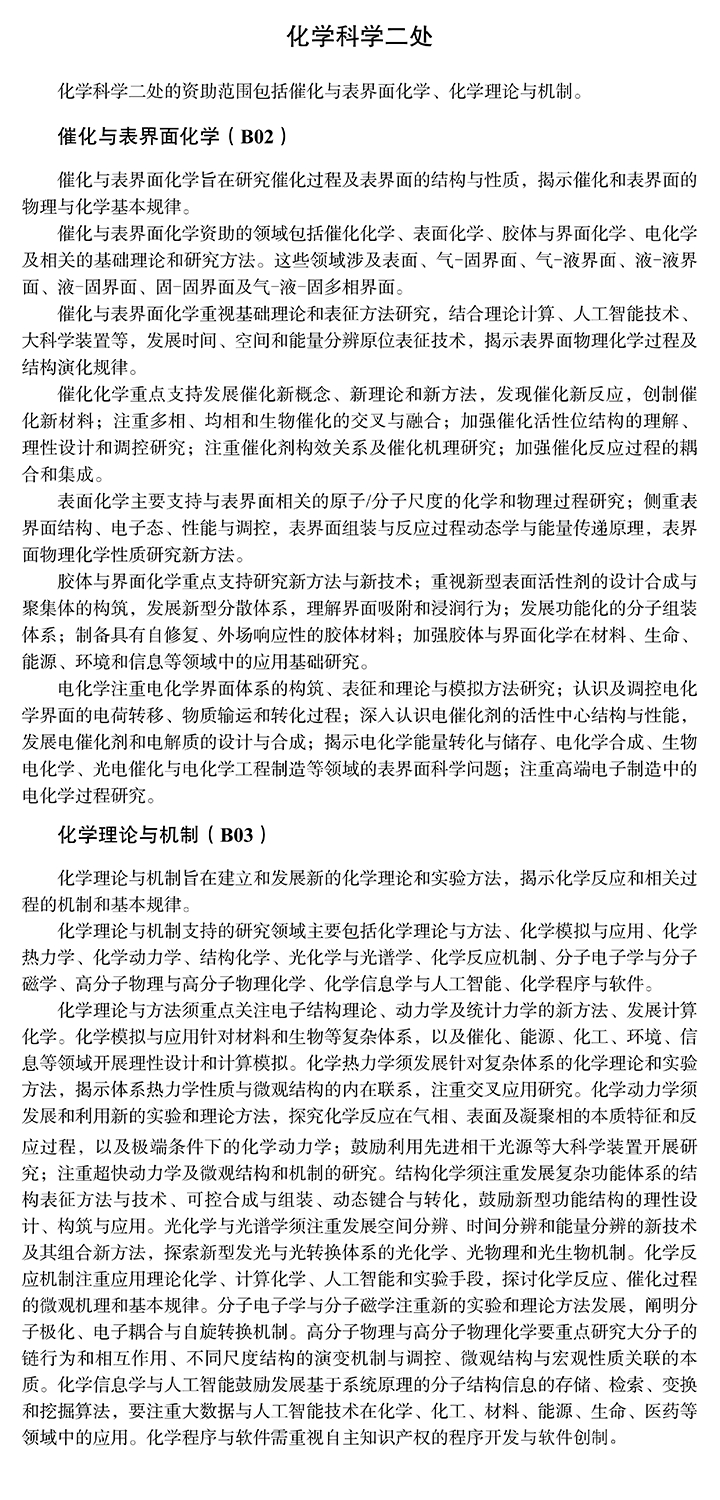 化学科学二处

化学科学二处的资助范围包括催化与表界面化学、化学理论与机制。

催化与表界面化学（B02）

催化与表界面化学旨在研究催化过程及表界面的结构与性质，揭示催化和表界面的物理与化学基本规律。

催化与表界面化学资助的领域包括催化化学、表面化学、胶体与界面化学、电化学及相关的基础理论和研究方法。这些领域涉及表面、气-固界面、气-液界面、液-液界面、液-固界面、固-固界面及气-液-固多相界面。

催化与表界面化学重视基础理论和表征方法研究，结合理论计算、人工智能技术、大科学装置等，发展时间、空间和能量分辨原位表征技术，揭示表界面物理化学过程及结构演化规律。

催化化学重点支持发展催化新概念、新理论和新方法，发现催化新反应，创制催化新材料；注重多相、均相和生物催化的交叉与融合；加强催化活性位结构的理解、理性设计和调控研究；注重催化剂构效关系及催化机理研究；加强催化反应过程的耦合和集成。

表面化学主要支持与表界面相关的原子/分子尺度的化学和物理过程研究；侧重表界面结构、电子态、性能与调控，表界面组装与反应过程动态学与能量传递原理，表界面物理化学性质研究新方法。

胶体与界面化学重点支持研究新方法与新技术；重视新型表面活性剂的设计合成与聚集体的构筑，发展新型分散体系，理解界面吸附和浸润行为；发展功能化的分子组装体系；制备具有自修复、外场响应性的胶体材料；加强胶体与界面化学在材料、生命、能源、环境和信息等领域中的应用基础研究。

电化学注重电化学界面体系的构筑、表征和理论与模拟方法研究；认识及调控电化学界面的电荷转移、物质输运和转化过程；深入认识电催化剂的活性中心结构与性能，发展电催化剂和电解质的设计与合成；揭示电化学能量转化与储存、电化学合成、生物电化学、光电催化与电化学工程制造等领域的表界面科学问题；注重高端电子制造中的电化学过程研究。

化学理论与机制（B03）

化学理论与机制旨在建立和发展新的化学理论和实验方法，揭示化学反应和相关过程的机制和基本规律。

化学理论与机制支持的研究领域主要包括化学理论与方法、化学模拟与应用、化学热力学、化学动力学、结构化学、光化学与光谱学、化学反应机制、分子电子学与分子磁学、高分子物理与高分子物理化学、化学信息学与人工智能、化学程序与软件。

化学理论与方法须重点关注电子结构理论、动力学及统计力学的新方法、发展计算化学。化学模拟与应用针对材料和生物等复杂体系，以及催化、能源、化工、环境、信息等领域开展理性设计和计算模拟。化学热力学须发展针对复杂体系的化学理论和实验方法，揭示体系热力学性质与微观结构的内在联系，注重交叉应用研究。化学动力学须发展和利用新的实验和理论方法，探究化学反应在气相、表面及凝聚相的本质特征和反应过程，以及极端条件下的化学动力学；鼓励利用先进相干光源等大科学装置开展研究；注重超快动力学及微观结构和机制的研究。结构化学须注重发展复杂功能体系的结构表征方法与技术、可控合成与组装、动态键合与转化，鼓励新型功能结构的理性设计、构筑与应用。光化学与光谱学须注重发展空间分辨、时间分辨和能量分辨的新技术及其组合新方法，探索新型发光与光转换体系的光化学、光物理和光生物机制。化学反应机制注重应用理论化学、计算化学、人工智能和实验手段，探讨化学反应、催化过程的微观机理和基本规律。分子电子学与分子磁学注重新的实验和理论方法发展，阐明分子极化、电子耦合与自旋转换机制。高分子物理与高分子物理化学要重点研究大分子的链行为和相互作用、不同尺度结构的演变机制与调控、微观结构与宏观性质关联的本质。化学信息学与人工智能鼓励发展基于系统原理的分子结构信息的存储、检索、变换和挖掘算法，要注重大数据与人工智能技术在化学、化工、材料、能源、生命、医药等领域中的应用。化学程序与软件需重视自主知识产权的程序开发与软件创制。